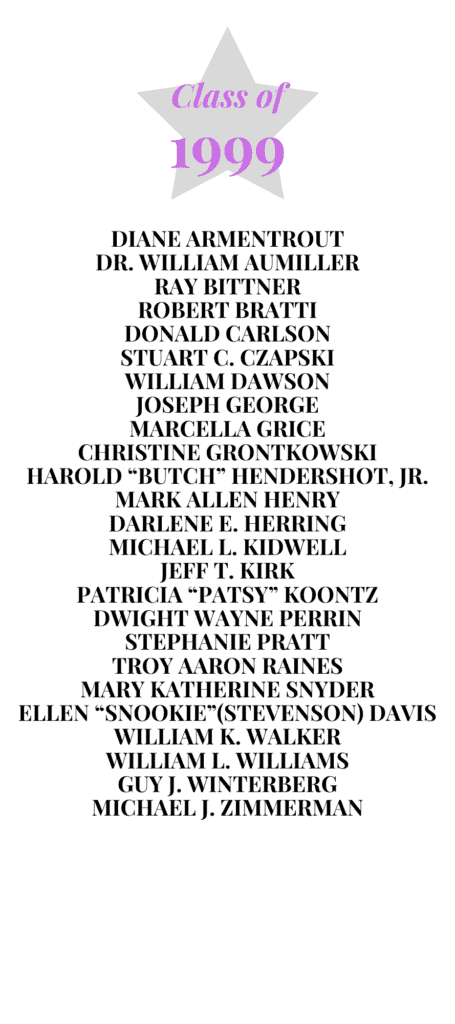 Class of
1999

DIANE ARMENTROUT
DR. WILLIAM AUMILLER
RAY BITTNER
ROBERT BRATTI
DONALD CARLSON
STUART C. CZAPSKI
WILLIAM DAWSON
JOSEPH GEORGE
MARCELLA GRICE
CHRISTINE GRONTKOWSKI
HAROLD “BUTCH” HENDERSHOT, JR.
MARK ALLEN HENRY
DARLENE E. HERRING
MICHAEL L. KIDWELL
JEFF T. KIRK
PATRICIA “PATSY” KOONTZ
DWIGHT WAYNE PERRIN
STEPHANIE PRATT
TROY AARON RAINES
MARY KATHERINE SNYDER
ELLEN “SNOOKIE”(STEVENSON) DAVIS
WILLIAM K. WALKER
WILLIAM L. WILLIAMS
GUY J. WINTERBERG
MICHAEL J. ZIMMERMAN